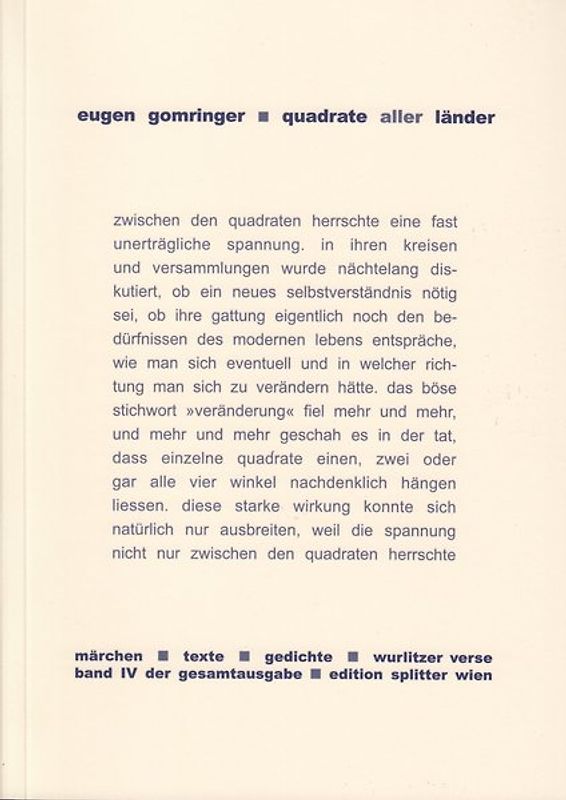 eugen gomringer ■ quadrate aller länder

zwischen den quadraten herrschte eine fast unerträgliche spannung. in ihren kreisen und versammlungen wurde nächtelang diskutiert, ob ein neues selbstverständnis nötig sei, ob ihre gattung eigentlich noch den bedürfnissen des modernen lebens entspräche, wie man sich eventuell und in welcher richtung man sich zu verändern hätte. das böse stichwort »veränderung« fiel mehr und mehr, und mehr und mehr geschah es in der tat, dass einzelne quadrate einen, zwei oder gar alle vier winkel nachdenklich hängen liessen. diese starke wirkung konnte sich natürlich nur ausbreiten, weil die spannung nicht nur zwischen den quadraten herrschte

märchen ■ texte ■ gedichte ■ wurlitzer verse
band IV der gesamtausgabe ■ edition splitter wien